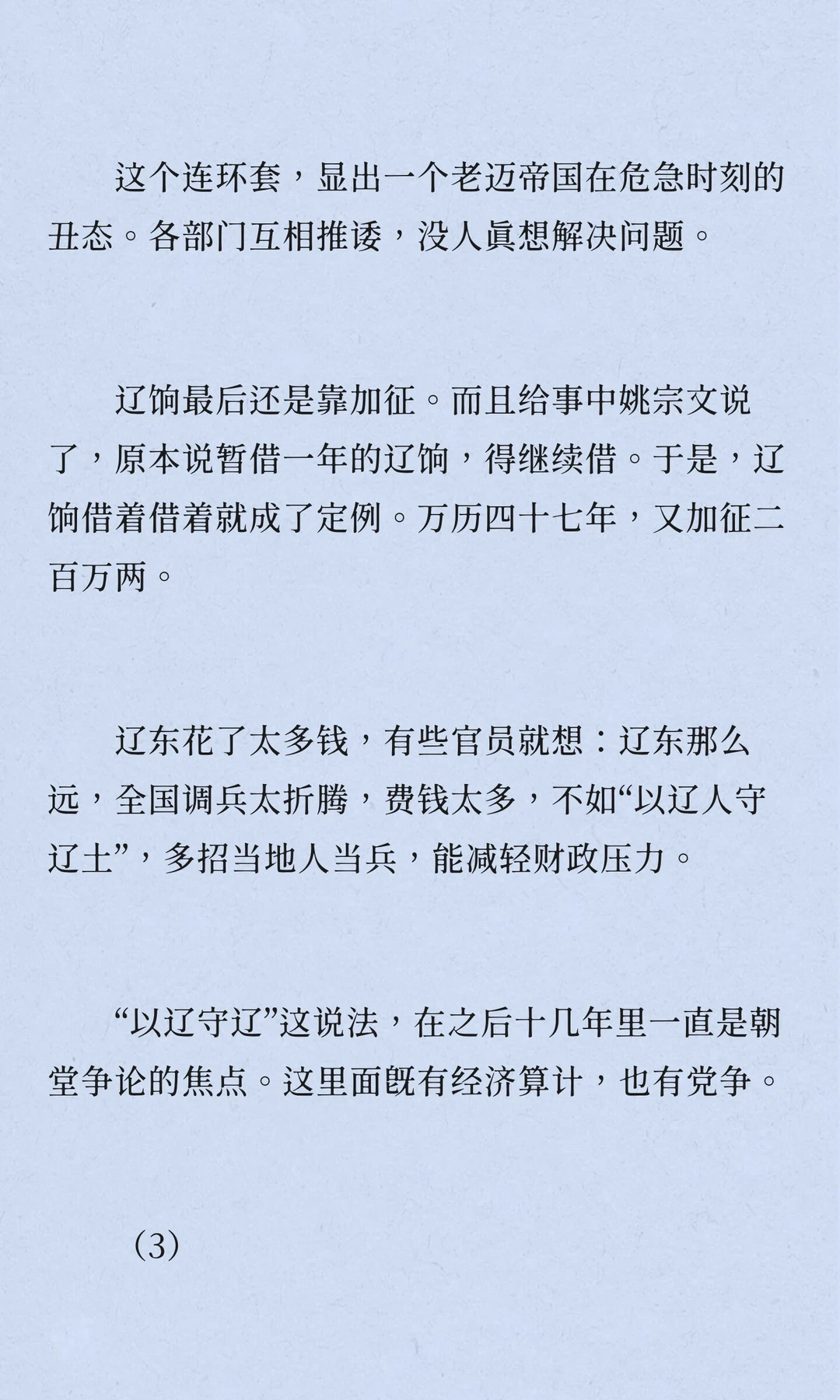 这个连环套，显出一个老迈帝国在危急时刻的丑态。各部门互相推诿，没人真想解决问题。

辽饷最后还是靠加征。而且给事中姚宗文说了，原本说暂借一年的辽饷，得继续借。于是，辽饷借着借着就成了定例。万历四十七年，又加征二百万两。

辽东花了太多钱，有些官员就想：辽东那么远，全国调兵太折腾，费钱太多，不如“以辽人守辽土”，多招当地人当兵，能减轻财政压力。

“以辽守辽”这说法，在之后十几年里一直是朝堂争论的焦点。这里面既有经济算计，也有党争。

（3）